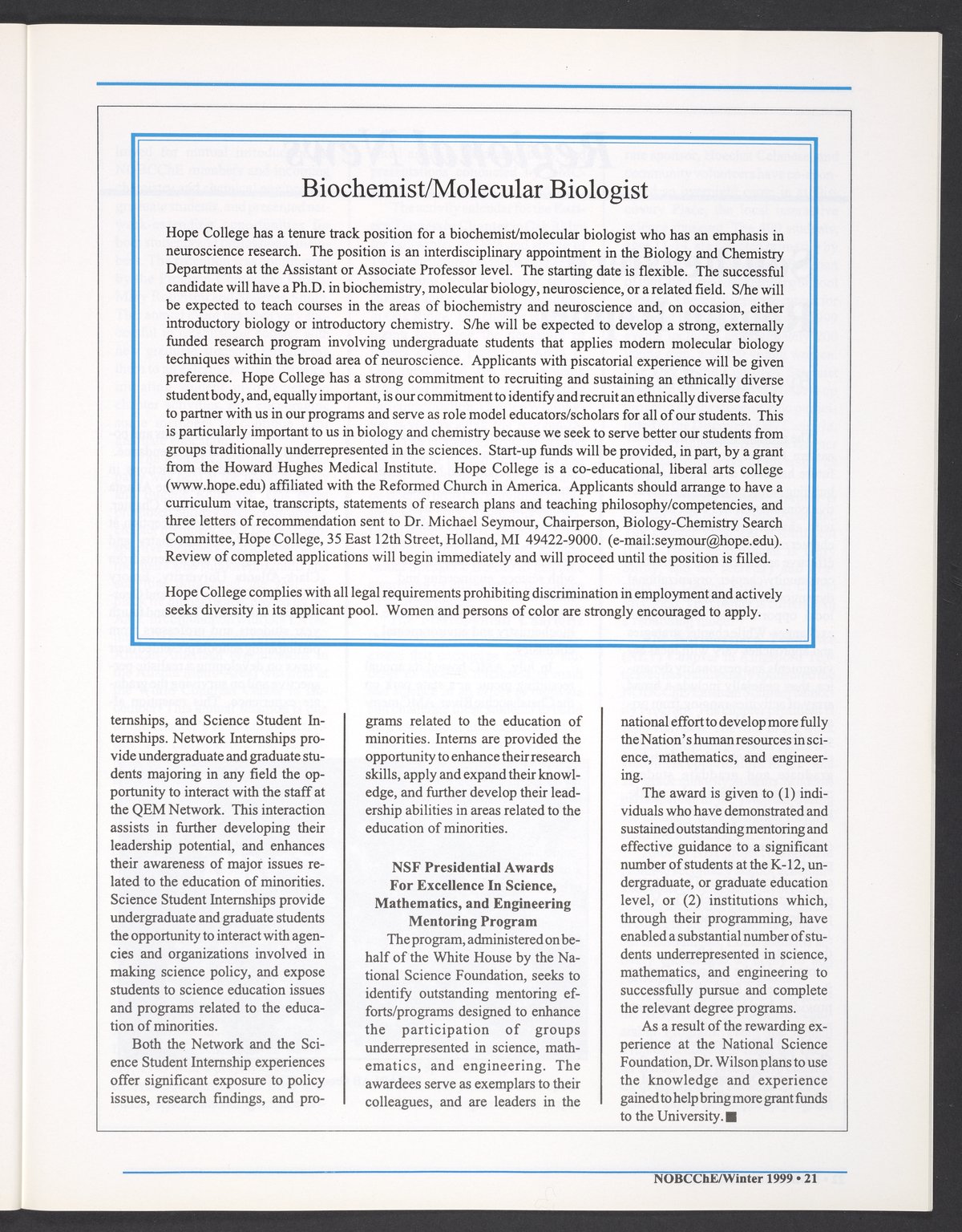 Biochemist/Molecular Biologist

Hope College has a tenure track position for a biochemist/molecular biologist who has an emphasis in neuroscience research. The position is an interdisciplinary appointment in the Biology and Chemistry Departments at the Assistant or Associate Professor level. The starting date is flexible. The successful candidate will have a Ph.D. in biochemistry, molecular biology, neuroscience, or a related field. S/he will be expected to teach courses in the areas of biochemistry and neuroscience and, on occasion, either introductory biology or introductory chemistry. S/he will be expected to develop a strong, externally funded research program involving undergraduate students that applies modern molecular biology techniques within the broad area of neuroscience. Applicants with piscatorial experience will be given preference. Hope College has a strong commitment to recruiting and sustaining an ethnically diverse student body, and, equally important, is our commitment to identify and recruit an ethnically diverse faculty to partner with us in our programs and serve as role model educators/scholars for all of our students. This is particularly important to us in biology and chemistry because we seek to serve better our students from groups traditionally underrepresented in the sciences. Start-up funds will be provided, in part, by a grant from the Howard Hughes Medical Institute. Hope College is a co-educational, liberal arts college (www.hope.edu) affiliated with the Reformed Church in America. Applicants should arrange to have a curriculum vitae, transcripts, statements of research plans and teaching philosophy/competencies, and three letters of recommendation sent to Dr. Michael Seymour, Chairperson, Biology-Chemistry Search Committee, Hope College, 35 East 12th Street, Holland, MI 49422-9000. (e-mail:seymour@hope.edu). Review of completed applications will begin immediately and will proceed until the position is filled.

Hope College complies with all legal requirements prohibiting discrimination in employment and actively seeks diversity in its applicant pool. Women and persons of color are strongly encouraged to apply.

ternships, and Science Student Internships. Network Internships provide undergraduate and graduate students majoring in any field the opportunity to interact with the staff at the QEM Network. This interaction assists in further developing their leadership potential, and enhances their awareness of major issues related to the education of minorities. Science Student Internships provide undergraduate and graduate students the opportunity to interact with agencies and organizations involved in making science policy, and expose students to science education issues and programs related to the education of minorities.

Both the Network and the Science Student Internship experiences offer significant exposure to policy issues, research findings, and programs related to the education of minorities. Interns are provided the opportunity to enhance their research skills, apply and expand their knowledge, and further develop their leadership abilities in areas related to the education of minorities.

NSF Presidential Awards For Excellence In Science, Mathematics, and Engineering Mentoring Program

The program, administered on behalf of the White House by the National Science Foundation, seeks to identify outstanding mentoring efforts/programs designed to enhance the participation of groups underrepresented in science, mathematics, and engineering. The awardees serve as exemplars to their colleagues, and are leaders in the national effort to develop more fully the Nation's human resources in science, mathematics, and engineering.

The award is given to (1) individuals who have demonstrated and sustained outstanding mentoring and effective guidance to a significant number of students at the K-12, undergraduate, or graduate education level, or (2) institutions which, through their programming, have enabled a substantial number of students underrepresented in science, mathematics, and engineering to successfully pursue and complete the relevant degree programs.

As a result of the rewarding experience at the National Science Foundation, Dr. Wilson plans to use the knowledge and experience gained to help bring more grant funds to the University. ■

NOBCChE/Winter 1999 • 21